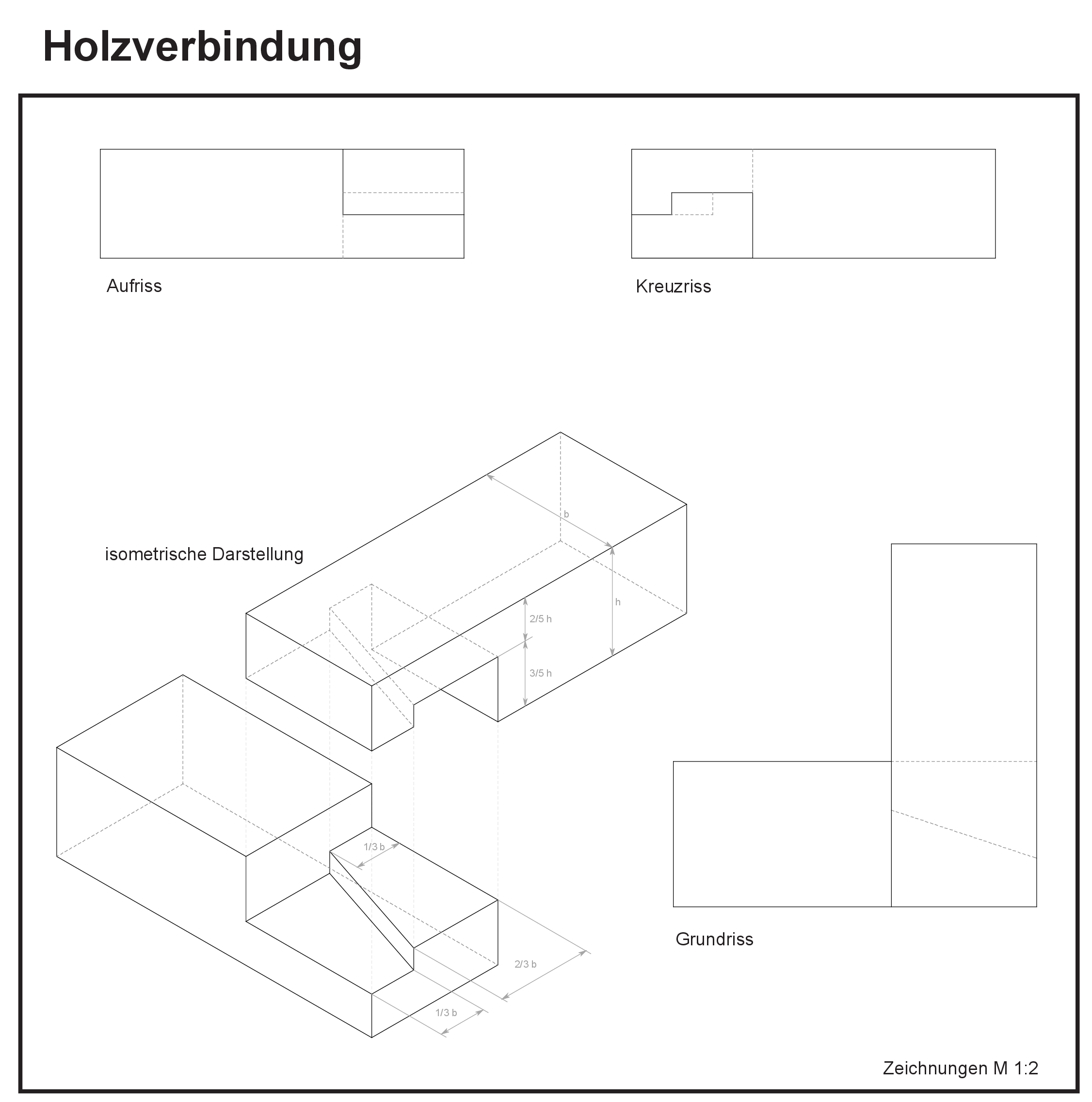 Holzverbindung

Aufriss

Kreuzriss

isometrische Darstellung

b

h

2/5 h

3/5 h

1/3 b

2/3 b

1/3 b

Grundriss

Zeichnungen M 1:2